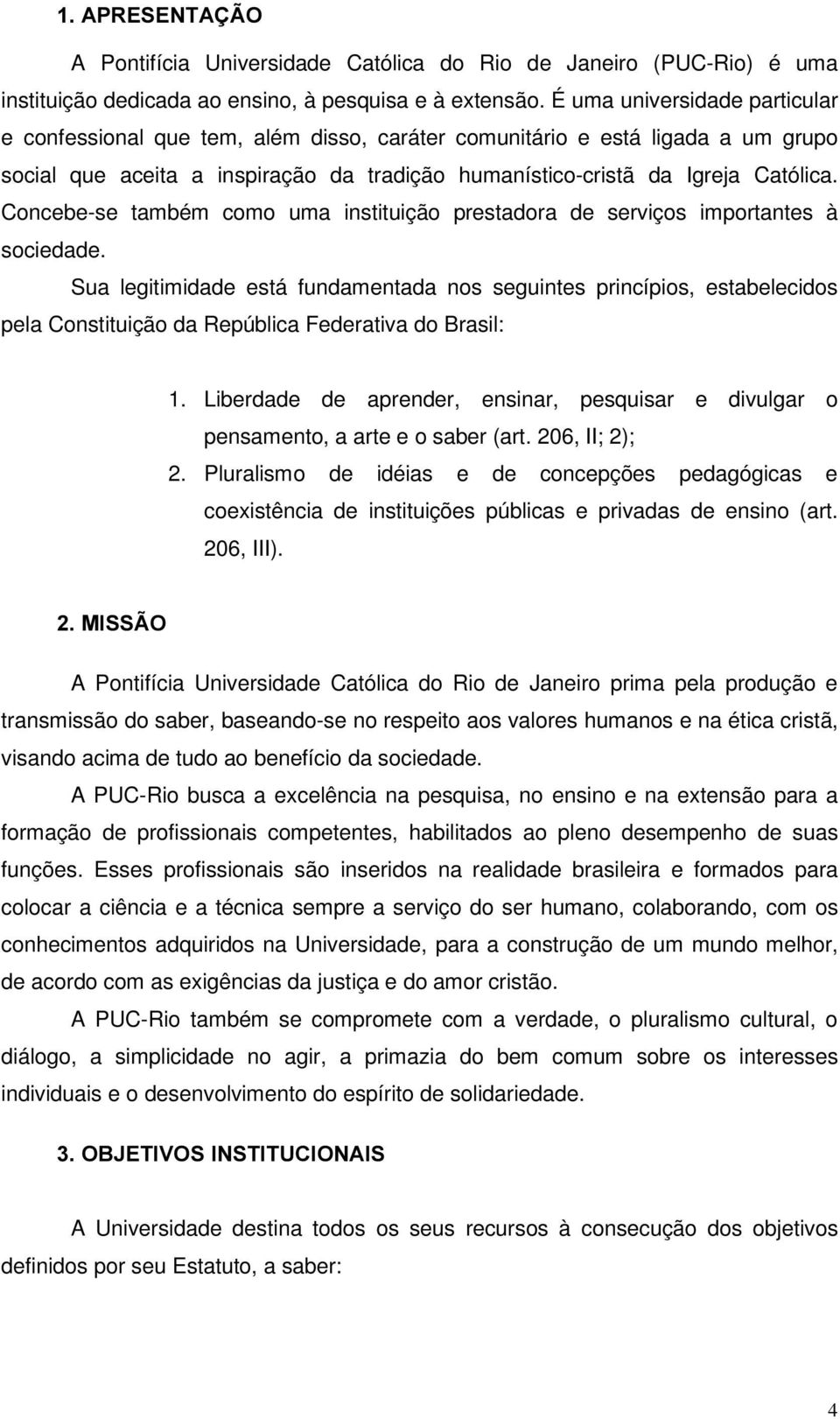 1. APRESENTAÇÃO

A Pontifícia Universidade Católica do Rio de Janeiro (PUC-Rio) é uma instituição dedicada ao ensino, à pesquisa e à extensão. É uma universidade particular e confessional que tem, além disso, caráter comunitário e está ligada a um grupo social que aceita a inspiração da tradição humanístico-cristã da Igreja Católica. Concebe-se também como uma instituição prestadora de serviços importantes à sociedade.

Sua legitimidade está fundamentada nos seguintes princípios, estabelecidos pela Constituição da República Federativa do Brasil:

1. Liberdade de aprender, ensinar, pesquisar e divulgar o pensamento, a arte e o saber (art. 206, II; 2);
2. Pluralismo de idéias e de concepções pedagógicas e coexistência de instituições públicas e privadas de ensino (art. 206, III).

2. MISSÃO

A Pontifícia Universidade Católica do Rio de Janeiro prima pela produção e transmissão do saber, baseando-se no respeito aos valores humanos e na ética cristã, visando acima de tudo ao benefício da sociedade.

A PUC-Rio busca a excelência na pesquisa, no ensino e na extensão para a formação de profissionais competentes, habilitados ao pleno desempenho de suas funções. Esses profissionais são inseridos na realidade brasileira e formados para colocar a ciência e a técnica sempre a serviço do ser humano, colaborando, com os conhecimentos adquiridos na Universidade, para a construção de um mundo melhor, de acordo com as exigências da justiça e do amor cristão.

A PUC-Rio também se compromete com a verdade, o pluralismo cultural, o diálogo, a simplicidade no agir, a primazia do bem comum sobre os interesses individuais e o desenvolvimento do espírito de solidariedade.

3. OBJETIVOS INSTITUCIONAIS

A Universidade destina todos os seus recursos à consecução dos objetivos definidos por seu Estatuto, a saber:

4